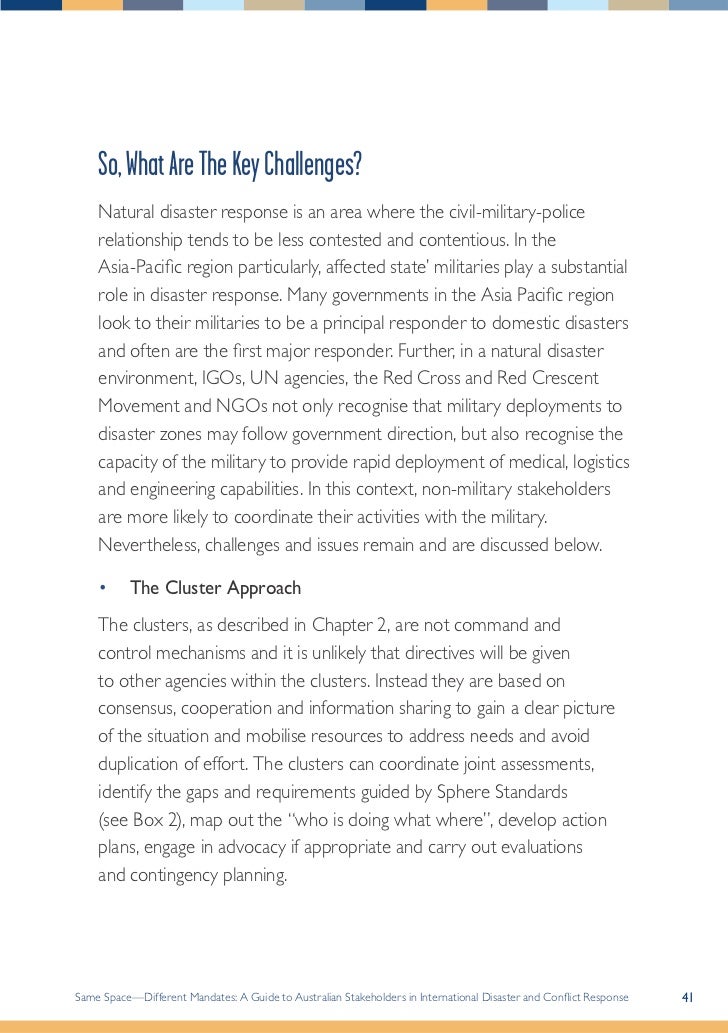 So, What Are The Key Challenges?

Natural disaster response is an area where the civil-military-police relationship tends to be less contested and contentious. In the Asia-Pacific region particularly, affected state' militaries play a substantial role in disaster response. Many governments in the Asia Pacific region look to their militaries to be a principal responder to domestic disasters and often are the first major responder. Further, in a natural disaster environment, IGOs, UN agencies, the Red Cross and Red Crescent Movement and NGOs not only recognise that military deployments to disaster zones may follow government direction, but also recognise the capacity of the military to provide rapid deployment of medical, logistics and engineering capabilities. In this context, non-military stakeholders are more likely to coordinate their activities with the military. Nevertheless, challenges and issues remain and are discussed below.

• The Cluster Approach

The clusters, as described in Chapter 2, are not command and control mechanisms and it is unlikely that directives will be given to other agencies within the clusters. Instead they are based on consensus, cooperation and information sharing to gain a clear picture of the situation and mobilise resources to address needs and avoid duplication of effort. The clusters can coordinate joint assessments, identify the gaps and requirements guided by Sphere Standards (see Box 2), map out the "who is doing what where", develop action plans, engage in advocacy if appropriate and carry out evaluations and contingency planning.

Same Space—Different Mandates: A Guide to Australian Stakeholders in International Disaster and Conflict Response 41